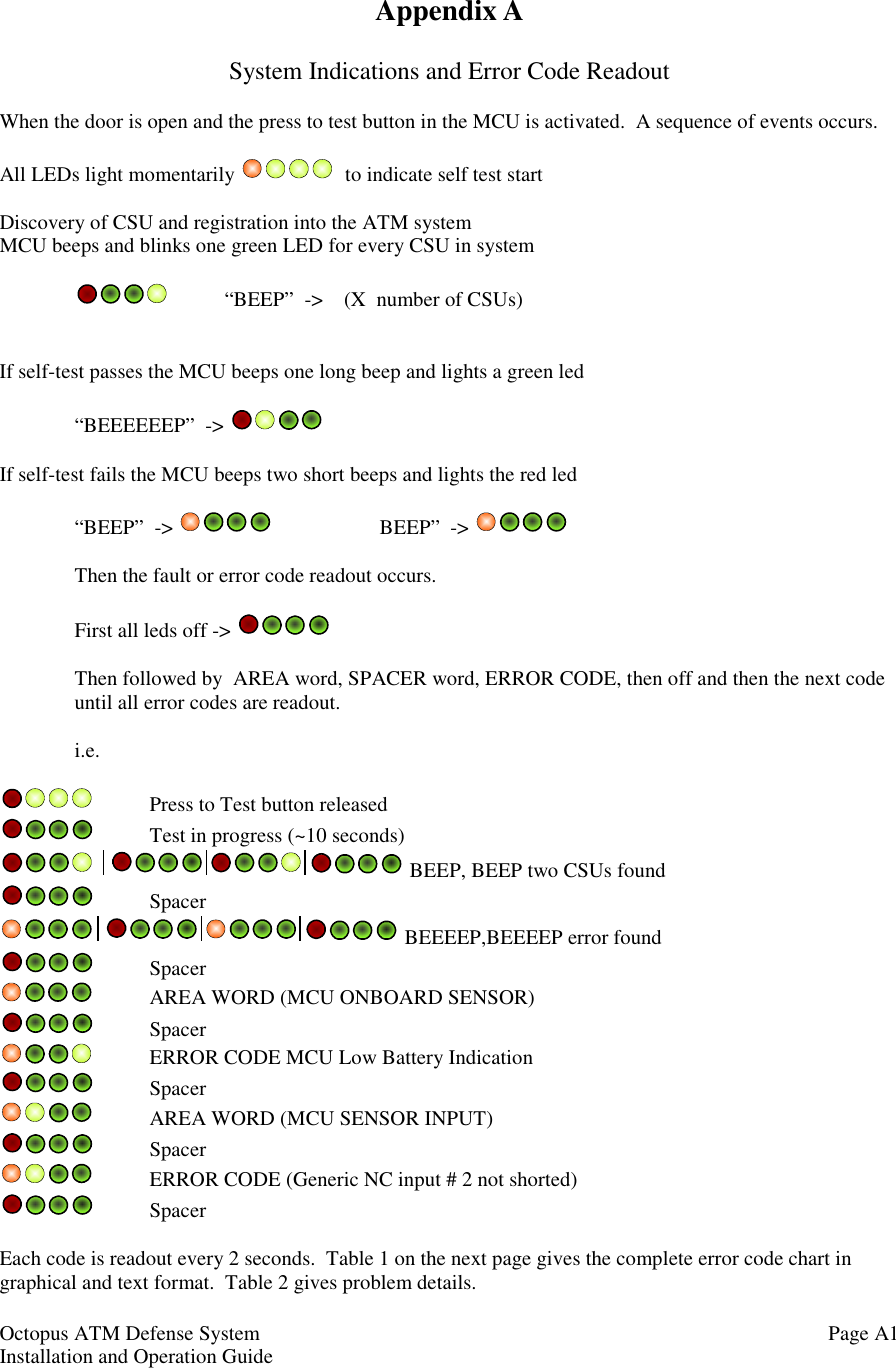 Appendix A

System Indications and Error Code Readout

When the door is open and the press to test button in the MCU is activated. A sequence of events occurs.

All LEDs light momentarily to indicate self test start

Discovery of CSU and registration into the ATM system
MCU beeps and blinks one green LED for every CSU in system

“BEEP” -> (X number of CSUs)

If self-test passes the MCU beeps one long beep and lights a green led

“BEEEEEEP” ->

If self-test fails the MCU beeps two short beeps and lights the red led

“BEEP” -> BEEP” ->

Then the fault or error code readout occurs.

First all leds off ->

Then followed by AREA word, SPACER word, ERROR CODE, then off and then the next code until all error codes are readout.

i.e.

Press to Test button released
Test in progress (~10 seconds)
BEEP, BEEP two CSUs found
Spacer
BEEEEP,BEEEEP error found
Spacer
AREA WORD (MCU ONBOARD SENSOR)
Spacer
ERROR CODE MCU Low Battery Indication
Spacer
AREA WORD (MCU SENSOR INPUT)
Spacer
ERROR CODE (Generic NC input # 2 not shorted)
Spacer

Each code is readout every 2 seconds. Table 1 on the next page gives the complete error code chart in graphical and text format. Table 2 gives problem details.

Octopus ATM Defense System
Installation and Operation Guide
Page A1